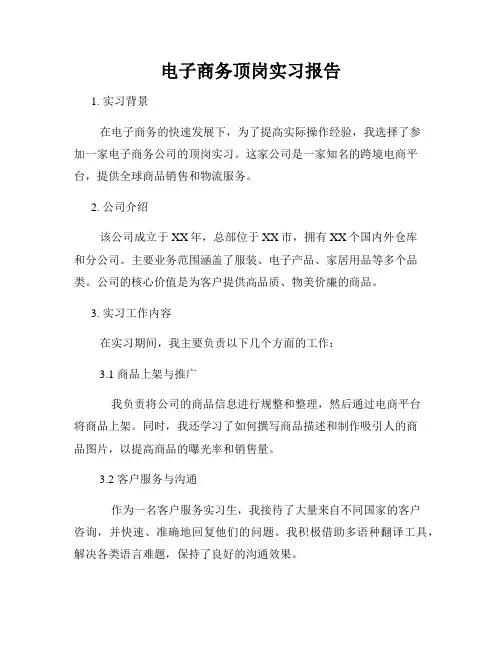 电子商务顶岗实习报告

1. 实习背景

在电子商务的快速发展下，为了提高实际操作经验，我选择了参加一家电子商务公司的顶岗实习。这家公司是一家知名的跨境电商平台，提供全球商品销售和物流服务。

2. 公司介绍

该公司成立于XX年，总部位于XX市，拥有XX个国内外仓库和分公司。主要业务范围涵盖了服装、电子产品、家居用品等多个品类。公司的核心价值是为客户提供高品质、物美价廉的商品。

3. 实习工作内容

在实习期间，我主要负责以下几个方面的工作：

3.1 商品上架与推广

我负责将公司的商品信息进行规整和整理，然后通过电商平台将商品上架。同时，我还学习了如何撰写商品描述和制作吸引人的商品图片，以提高商品的曝光率和销售量。

3.2 客户服务与沟通

作为一名客户服务实习生，我接待了大量来自不同国家的客户咨询，并快速、准确地回复他们的问题。我积极借助多语种翻译工具，解决各类语言难题，保持了良好的沟通效果。